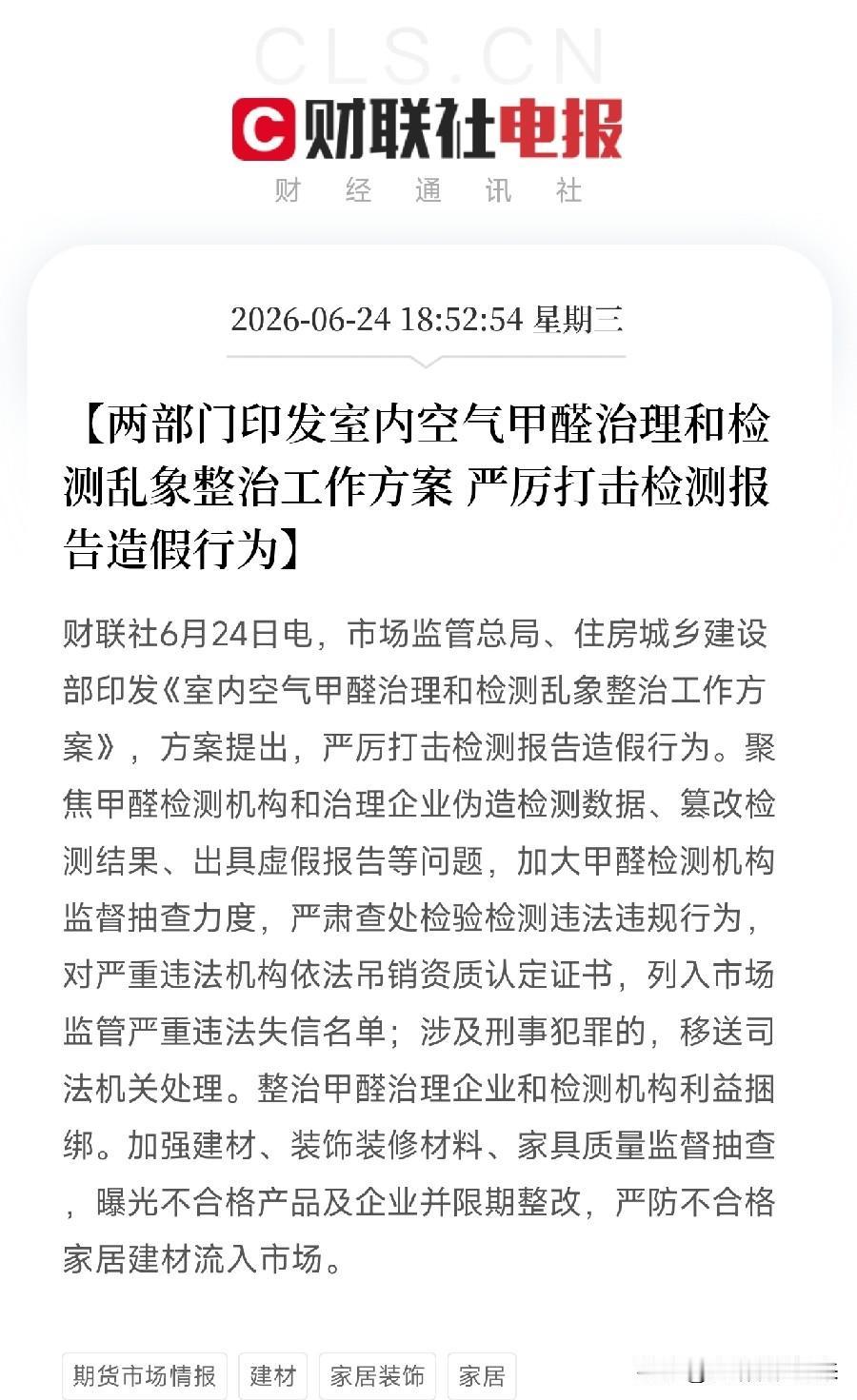 CLS.CN

财联社电报

财 经 通 讯 社

2026-06-24 18:52:54 星期三

【两部门印发室内空气甲醛治理和检测乱象整治工作方案 严厉打击检测报告造假行为】

财联社6月24日电，市场监管总局、住房城乡建设部印发《室内空气甲醛治理和检测乱象整治工作方案》，方案提出，严厉打击检测报告造假行为。聚焦甲醛检测机构和治理企业伪造检测数据、篡改检测结果、出具虚假报告等问题，加大甲醛检测机构监督抽查力度，严肃查处检验检测违法违规行为，对严重违法机构依法吊销资质认定证书，列入市场监管严重违法失信名单；涉及刑事犯罪的，移送司法机关处理。整治甲醛治理企业和检测机构利益捆绑。加强建材、装饰装修材料、家具质量监督抽查，曝光不合格产品及企业并限期整改，严防不合格家居建材流入市场。

期货市场情报 建材 家居装饰 家居